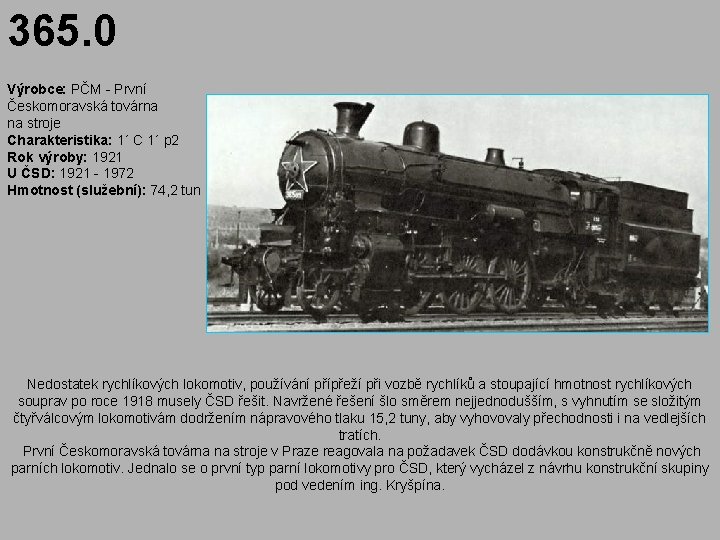 365.0

Výrobce: PČM - První Českomoravská továrna na stroje
Charakteristika: 1´ C 1´ p2
Rok výroby: 1921
U ČSD: 1921 - 1972
Hmotnost (služební): 74,2 tun

Nedostatek rychlíkových lokomotiv, používání přípřeží při vozbě rychlíků a stoupající hmotnost rychlíkových souprav po roce 1918 musely ČSD řešit. Navržené řešení šlo směrem nejjednodušším, s vyhnutím se složitým čtyřválcovým lokomotivám dodržením nápravového tlaku 15,2 tuny, aby vyhovovaly přechodnosti i na vedlejších tratích.

První Českomoravská továrna na stroje v Praze reagovala na požadavek ČSD dodávkou konstrukčně nových parních lokomotiv. Jednalo se o první typ parní lokomotivy pro ČSD, který vycházel z návrhu konstrukční skupiny pod vedením ing. Kryšpína.